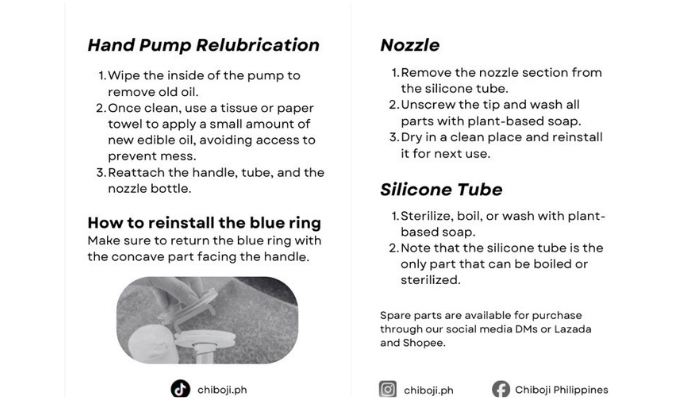 Hand Pump Relubrication

1. Wipe the inside of the pump to remove old oil.
2. Once clean, use a tissue or paper towel to apply a small amount of new edible oil, avoiding access to prevent mess.
3. Reattach the handle, tube, and the nozzle bottle.

How to reinstall the blue ring

Make sure to return the blue ring with the concave part facing the handle.

chiboji.ph

Nozzle

1. Remove the nozzle section from the silicone tube.
2. Unscrew the tip and wash all parts with plant-based soap.
3. Dry in a clean place and reinstall it for next use.

Silicone Tube

1. Sterilize, boil, or wash with plant-based soap.
2. Note that the silicone tube is the only part that can be boiled or sterilized.

Spare parts are available for purchase through our social media DMs or Lazada and Shopee.

chiboji.ph

Chiboji Philippines